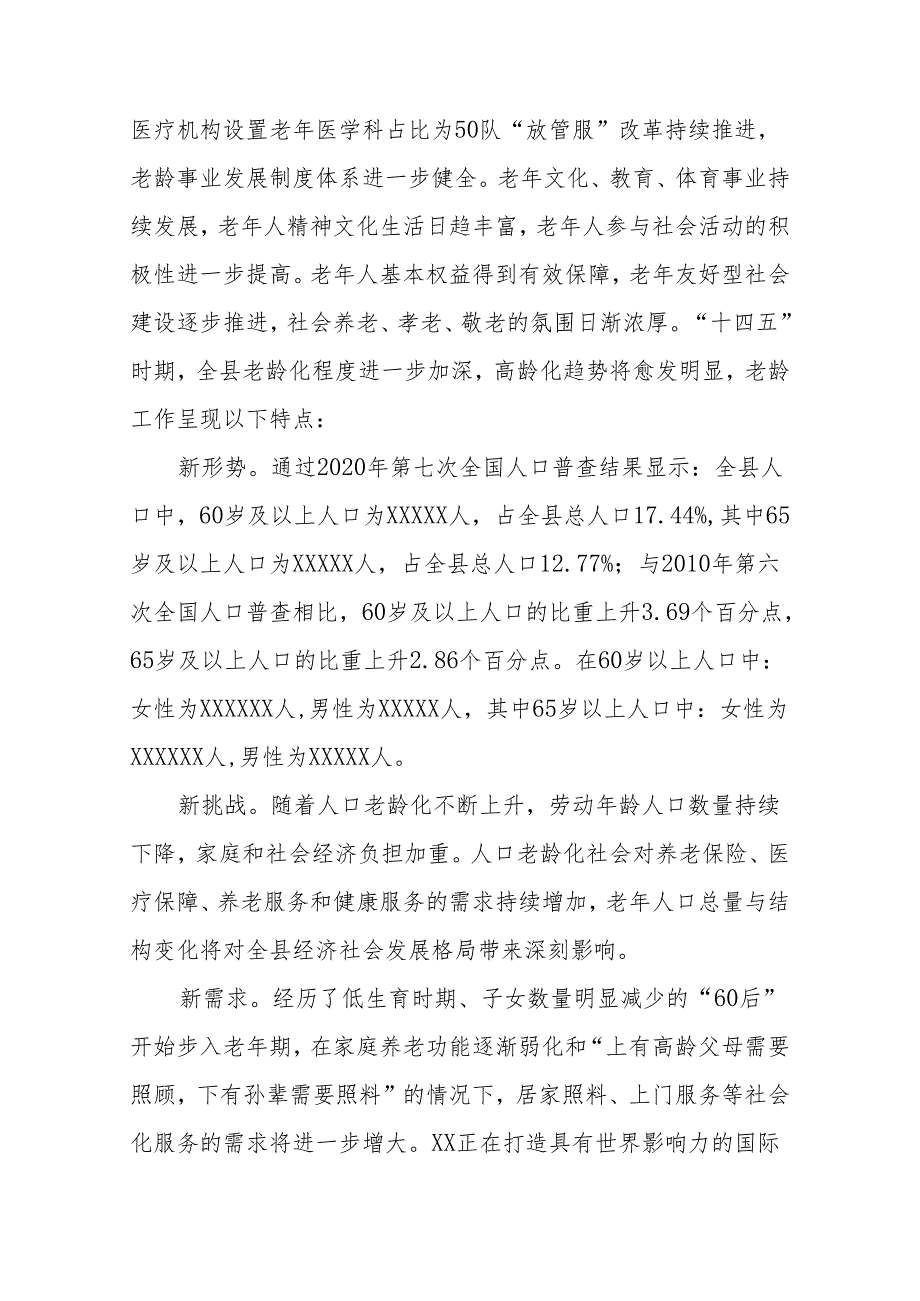 医疗机构设置老年医学科占比为50队“放管服”改革持续推进，老龄事业发展制度体系进一步健全。老年文化、教育、体育事业持续发展，老年人精神文化生活日趋丰富，老年人参与社会活动的积极性进一步提高。老年人基本权益得到有效保障，老年友好型社会建设逐步推进，社会养老、孝老、敬老的氛围日渐浓厚。“十四五”时期，全县老龄化程度进一步加深，高龄化趋势将愈发明显，老龄工作呈现以下特点：

新形势。通过2020年第七次全国人口普查结果显示：全县人口中，60岁及以上人口为XXXXX人，占全县总人口17.44%，其中65岁及以上人口为XXXXX人，占全县总人口12.77%；与2010年第六次全国人口普查相比，60岁及以上人口的比重上升3.69个百分点，65岁及以上人口的比重上升2.86个百分点。在60岁以上人口中：女性为XXXXXX人，男性为XXXXX人，其中65岁以上人口中：女性为XXXXXX人，男性为XXXXX人。

新挑战。随着人口老龄化不断上升，劳动年龄人口数量持续下降，家庭和社会经济负担加重。人口老龄化社会对养老保险、医疗保障、养老服务和健康服务的需求持续增加，老年人口总量与结构变化将对全县经济社会发展格局带来深刻影响。

新需求。经历了低生育时期、子女数量明显减少的“60后”开始步入老年期，在家庭养老功能逐渐弱化和“上有高龄父母需要照顾，下有孙辈需要照料”的情况下，居家照料、上门服务等社会化服务的需求将进一步增大。XX正在打造具有世界影响力的国际